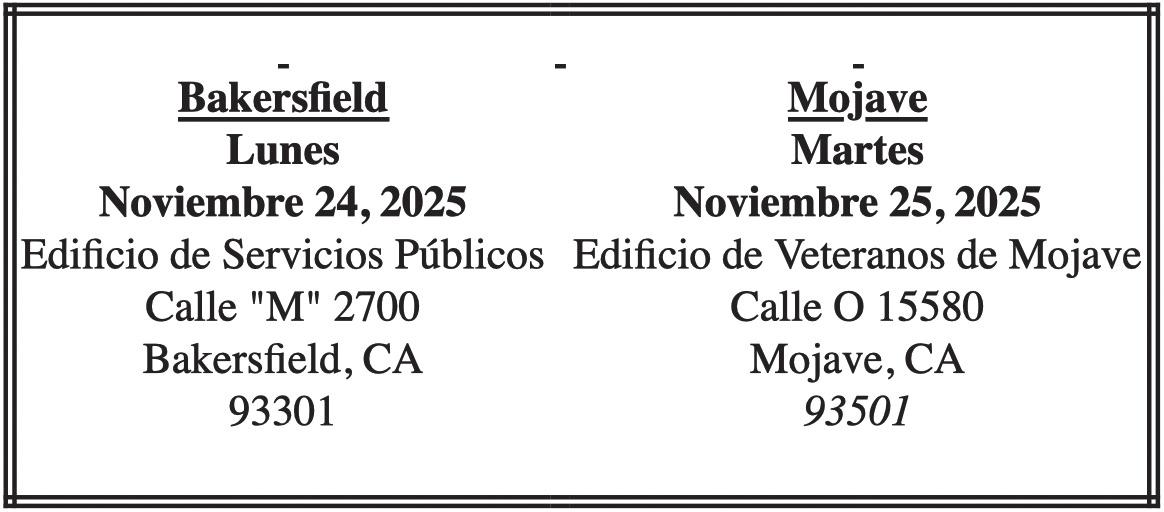 Bakersfield
Lunes
Noviembre 24, 2025
Edificio de Servicios Públicos
Calle "M" 2700
Bakersfield, CA
93301

Mojave
Martes
Noviembre 25, 2025
Edificio de Veteranos de Mojave
Calle O 15580
Mojave, CA
93501